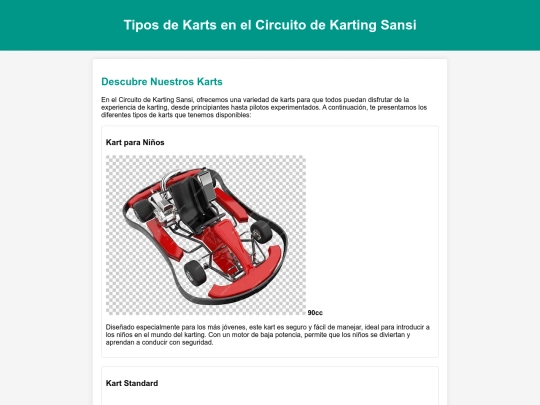 Tipos de Karts en el Circuito de Karting Sansi

Descubre Nuestros Karts

En el Circuito de Karting Sansi, ofrecemos una variedad de karts para que todos puedan disfrutar de la experiencia de karting, desde principiantes hasta pilotos experimentados. A continuación, te presentamos los diferentes tipos de karts que tenemos disponibles:

Kart para Niños

90cc

Diseñado especialmente para los más jóvenes, este kart es seguro y fácil de manejar, ideal para introducir a los niños en el mundo del karting. Con un motor de baja potencia, permite que los niños se diviertan y aprendan a conducir con seguridad.

Kart Standard